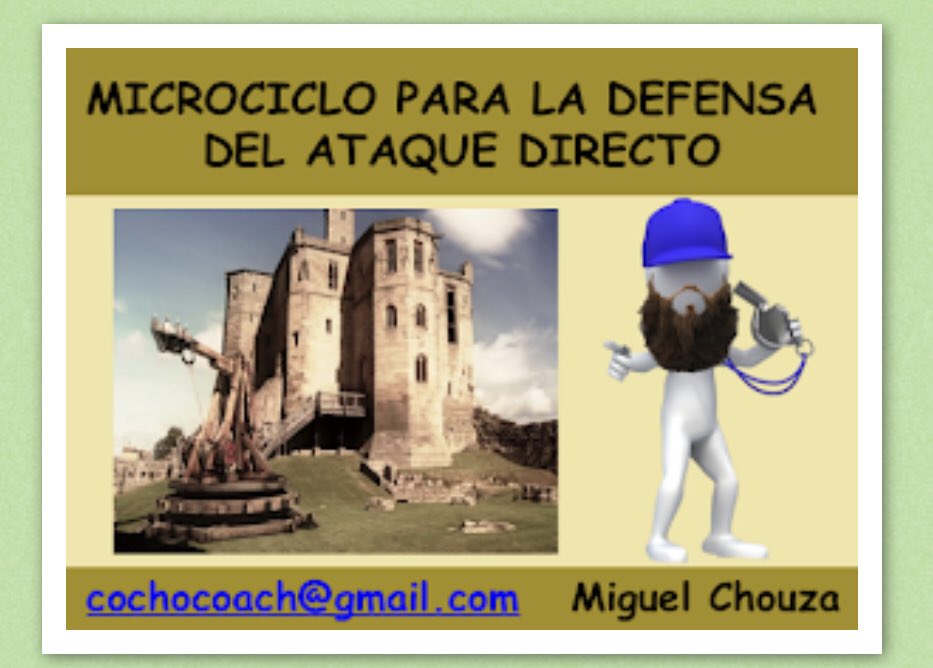 MICROCICLO PARA LA DEFENSA DEL ATAQUE DIRECTO

cochocoach@gmail.com Miguel Chouza